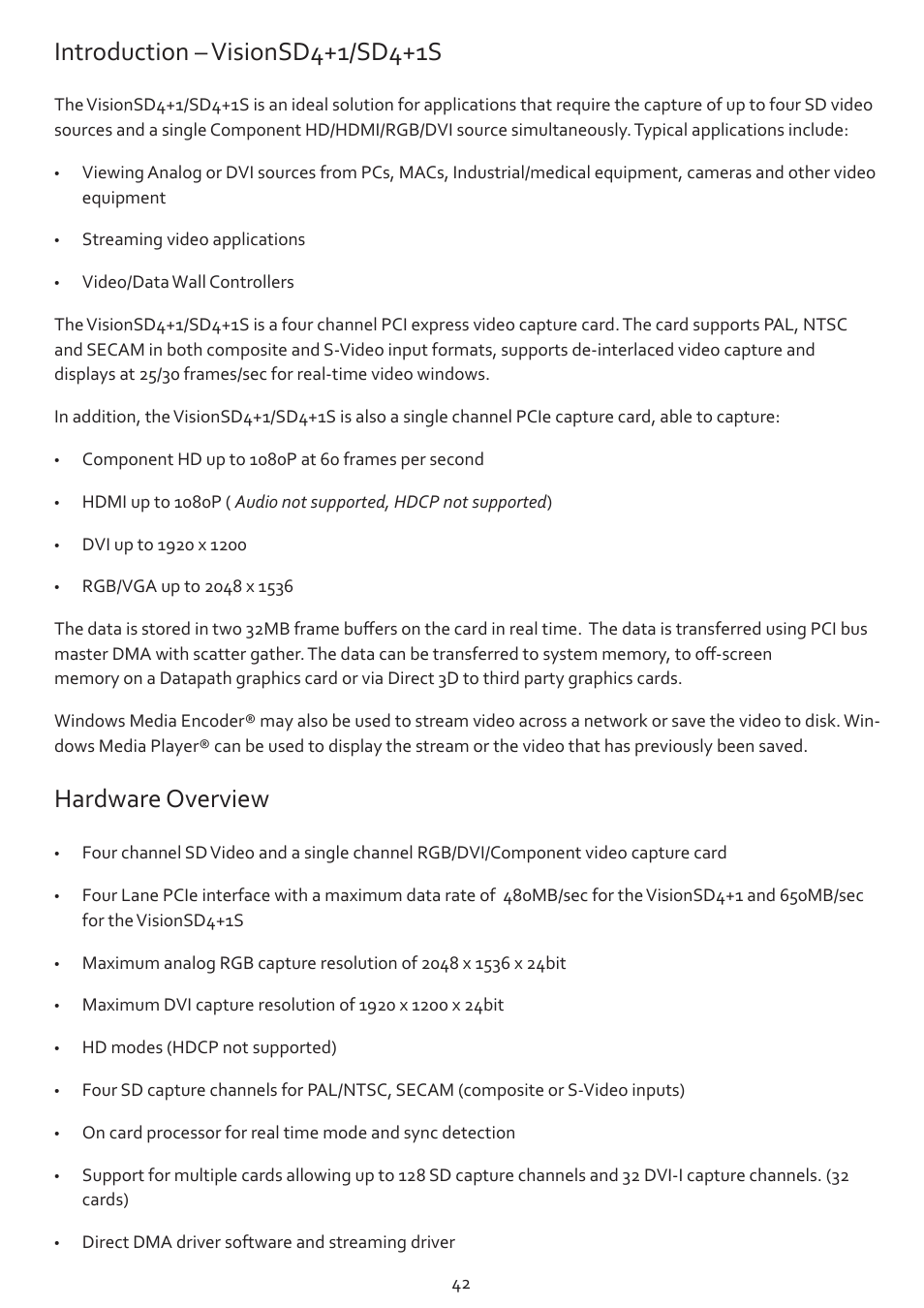 Introduction – VisionSD4+1/SD4+1S

The VisionSD4+1/SD4+1S is an ideal solution for applications that require the capture of up to four SD video sources and a single Component HD/HDMI/RGB/DVI source simultaneously. Typical applications include:

• Viewing Analog or DVI sources from PCs, MACs, Industrial/medical equipment, cameras and other video equipment

• Streaming video applications

• Video/Data Wall Controllers

The VisionSD4+1/SD4+1S is a four channel PCI express video capture card. The card supports PAL, NTSC and SECAM in both composite and S-Video input formats, supports de-interlaced video capture and displays at 25/30 frames/sec for real-time video windows.

In addition, the VisionSD4+1/SD4+1S is also a single channel PCIe capture card, able to capture:

• Component HD up to 1080P at 60 frames per second

• HDMI up to 1080P ( Audio not supported, HDCP not supported)

• DVI up to 1920 x 1200

• RGB/VGA up to 2048 x 1536

The data is stored in two 32MB frame buffers on the card in real time. The data is transferred using PCI bus master DMA with scatter gather. The data can be transferred to system memory, to off-screen memory on a Datapath graphics card or via Direct 3D to third party graphics cards.

Windows Media Encoder® may also be used to stream video across a network or save the video to disk. Windows Media Player® can be used to display the stream or the video that has previously been saved.

Hardware Overview

• Four channel SD Video and a single channel RGB/DVI/Component video capture card

• Four Lane PCIe interface with a maximum data rate of 480MB/sec for the VisionSD4+1 and 650MB/sec for the VisionSD4+1S

• Maximum analog RGB capture resolution of 2048 x 1536 x 24bit

• Maximum DVI capture resolution of 1920 x 1200 x 24bit

• HD modes (HDCP not supported)

• Four SD capture channels for PAL/NTSC, SECAM (composite or S-Video inputs)

• On card processor for real time mode and sync detection

• Support for multiple cards allowing up to 128 SD capture channels and 32 DVI-I capture channels. (32 cards)

• Direct DMA driver software and streaming driver

42